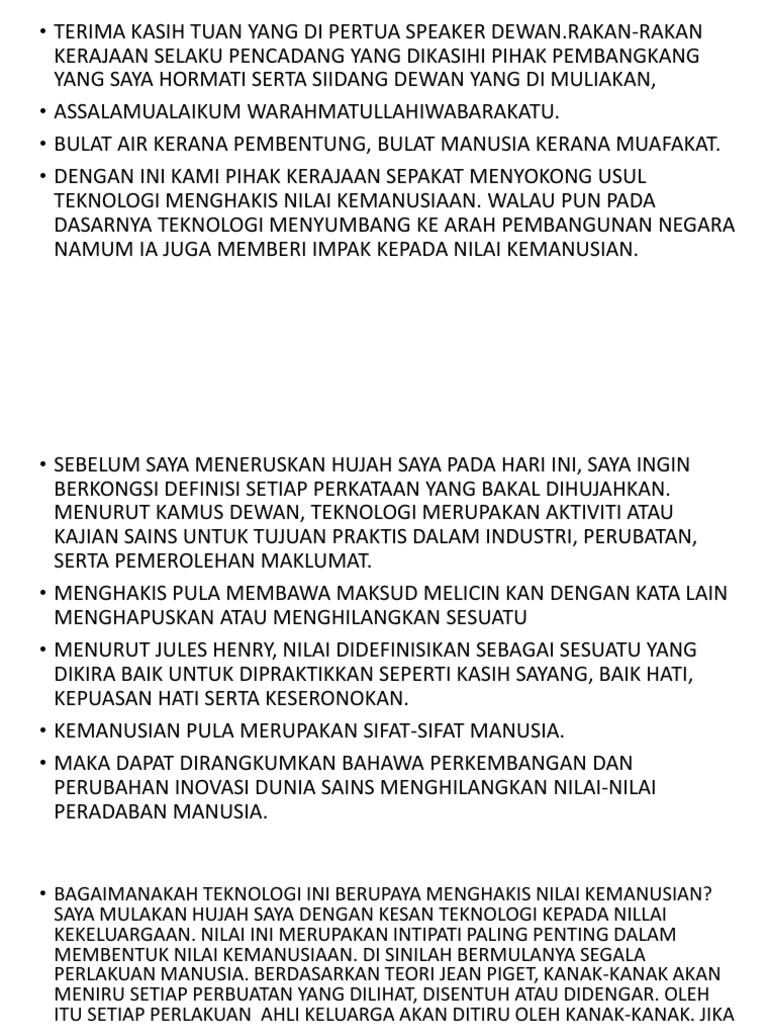 • TERIMA KASIH TUAN YANG DI PERTUA SPEAKER DEWAN.RAKAN-RAKAN KERAJAAN SELAKU PENCADANG YANG DIKASIHI PIHAK PEMBANGKANG YANG SAYA HORMATI SERTA SIIDANG DEWAN YANG DI MULIAKAN,

• ASSALAMUALAIKUM WARAHMATULLAHIWABARAKATU.

• BULAT AIR KERANA PEMBENTUNG, BULAT MANUSIA KERANA MUAFAKAT.

• DENGAN INI KAMI PIHAK KERAJAAN SEPAKAT MENYOKONG USUL TEKNOLOGI MENGHAKIS NILAI KEMANUSIAAN. WALAU PUN PADA DASARNYA TEKNOLOGI MENYUMBANG KE ARAH PEMBANGUNAN NEGARA NAMUM IA JUGA MEMBERI IMPAK KEPADA NILAI KEMANUSIAN.

• SEBELUM SAYA MENERUSKAN HUJAH SAYA PADA HARI INI, SAYA INGIN BERKONGSI DEFINISI SETIAP PERKATAAN YANG BAKAL DIHUJAHKAN. MENURUT KAMUS DEWAN, TEKNOLOGI MERUPAKAN AKTIVITI ATAU KAJIAN SAINS UNTUK TUJUAN PRAKTIS DALAM INDUSTRI, PERUBATAN, SERTA PEMEROLEHAN MAKLUMAT.

• MENGHAKIS PULA MEMBAWA MAKSUD MELICIN KAN DENGAN KATA LAIN MENGHAPUSKAN ATAU MENGHILANGKAN SESUATU

• MENURUT JULES HENRY, NILAI DIDEFINISIKAN SEBAGAI SESUATU YANG DIKIRA BAIK UNTUK DIPRAKTIKKAN SEPERTI KASIH SAYANG, BAIK HATI, KEPUASAN HATI SERTA KESERONOKAN.

• KEMANUSIAN PULA MERUPAKAN SIFAT-SIFAT MANUSIA.

• MAKA DAPAT DIRANGKUMKAN BAHAWA PERKEMBANGAN DAN PERUBAHAN INOVASI DUNIA SAINS MENGHILANGKAN NILAI-NILAI PERADABAN MANUSIA.

• BAGAIMANAKAH TEKNOLOGI INI BERUPAYA MENGHAKIS NILAI KEMANUSIAN? SAYA MULAKAN HUJAH SAYA DENGAN KESAN TEKNOLOGI KEPADA NILLAI KEKELUARGAAN. NILAI INI MERUPAKAN INTIPATI PALING PENTING DALAM MEMBENTUK NILAI KEMANUSIAAN. DI SINILAH BERMULANYA SEGALA PERLAKUAN MANUSIA. BERDASARKAN TEORI JEAN PIGET, KANAK-KANAK AKAN MENIRU SETIAP PERBUATAN YANG DILIHAT, DISENTUH ATAU DIDENGAR. OLEH ITU SETIAP PERLAKUAN AHLI KELUARGA AKAN DITIRU OLEH KANAK-KANAK. JIKA